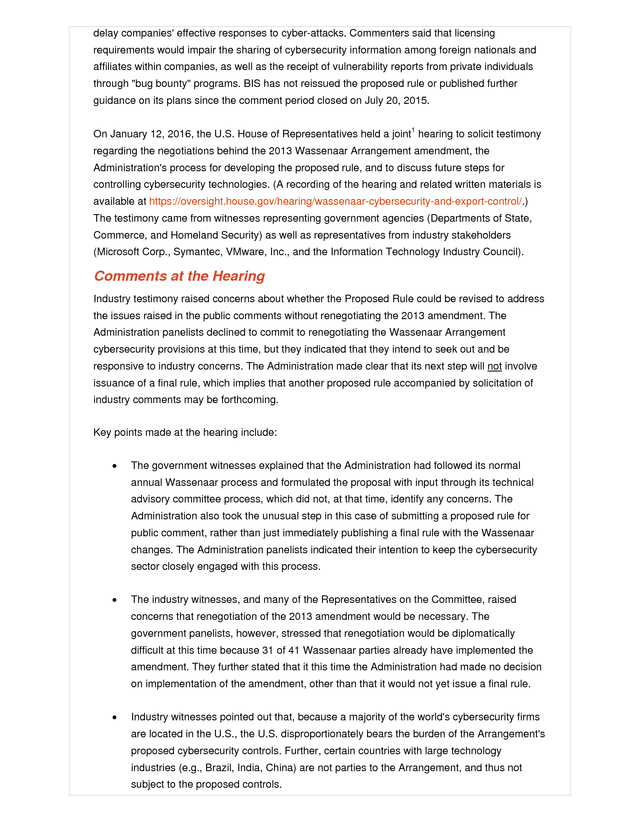 delay companies' effective responses to cyber-attacks. Commenters said that licensing requirements would impair the sharing of cybersecurity information among foreign nationals and affiliates within companies, as well as the receipt of vulnerability reports from private individuals through "bug bounty" programs. BIS has not reissued the proposed rule or published further guidance on its plans since the comment period closed on July 20, 2015.

On January 12, 2016, the U.S. House of Representatives held a joint$^1$ hearing to solicit testimony regarding the negotiations behind the 2013 Wassenaar Arrangement amendment, the Administration's process for developing the proposed rule, and to discuss future steps for controlling cybersecurity technologies. (A recording of the hearing and related written materials is available at https://oversight.house.gov/hearing/wassenaar-cybersecurity-and-export-control/.) The testimony came from witnesses representing government agencies (Departments of State, Commerce, and Homeland Security) as well as representatives from industry stakeholders (Microsoft Corp., Symantec, VMware, Inc., and the Information Technology Industry Council).

Comments at the Hearing

Industry testimony raised concerns about whether the Proposed Rule could be revised to address the issues raised in the public comments without renegotiating the 2013 amendment. The Administration panelists declined to commit to renegotiating the Wassenaar Arrangement cybersecurity provisions at this time, but they indicated that they intend to seek out and be responsive to industry concerns. The Administration made clear that its next step will not involve issuance of a final rule, which implies that another proposed rule accompanied by solicitation of industry comments may be forthcoming.

Key points made at the hearing include:

• The government witnesses explained that the Administration had followed its normal annual Wassenaar process and formulated the proposal with input through its technical advisory committee process, which did not, at that time, identify any concerns. The Administration also took the unusual step in this case of submitting a proposed rule for public comment, rather than just immediately publishing a final rule with the Wassenaar changes. The Administration panelists indicated their intention to keep the cybersecurity sector closely engaged with this process.

• The industry witnesses, and many of the Representatives on the Committee, raised concerns that renegotiation of the 2013 amendment would be necessary. The government panelists, however, stressed that renegotiation would be diplomatically difficult at this time because 31 of 41 Wassenaar parties already have implemented the amendment. They further stated that it this time the Administration had made no decision on implementation of the amendment, other than that it would not yet issue a final rule.

• Industry witnesses pointed out that, because a majority of the world's cybersecurity firms are located in the U.S., the U.S. disproportionately bears the burden of the Arrangement's proposed cybersecurity controls. Further, certain countries with large technology industries (e.g., Brazil, India, China) are not parties to the Arrangement, and thus not subject to the proposed controls.